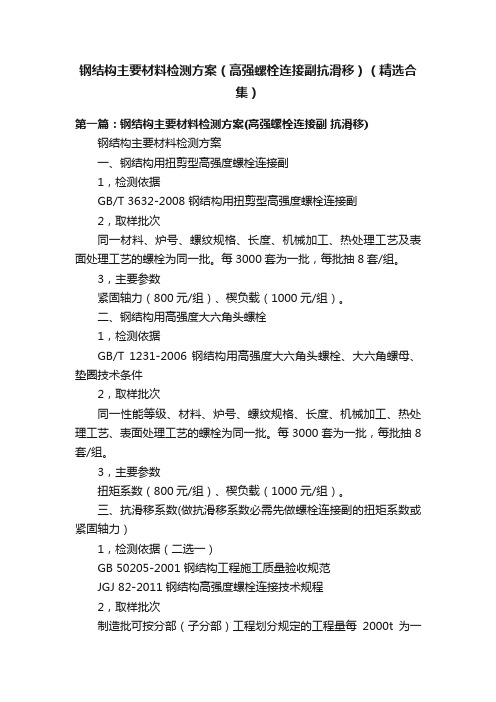 钢结构主要材料检测方案（高强螺栓连接副抗滑移）（精选合集）

第一篇：钢结构主要材料检测方案(高强螺栓连接副 抗滑移)

钢结构主要材料检测方案

一、钢结构用扭剪型高强度螺栓连接副

1，检测依据

GB/T 3632-2008 钢结构用扭剪型高强度螺栓连接副

2，取样批次

同一材料、炉号、螺纹规格、长度、机械加工、热处理工艺及表面处理工艺的螺栓为同一批。每 3000 套为一批，每批抽 8 套/组。

3，主要参数

紧固轴力（800 元/组）、楔负载（1000 元/组）。

二、钢结构用高强度大六角头螺栓

1，检测依据

GB/T 1231-2006 钢结构用高强度大六角头螺栓、大六角螺母、垫圈技术条件

2，取样批次

同一性能等级、材料、炉号、螺纹规格、长度、机械加工、热处理工艺、表面处理工艺的螺栓为同一批。每 3000 套为一批，每批抽 8 套/组。

3，主要参数

扭矩系数（800 元/组）、楔负载（1000 元/组）。

三、抗滑移系数(做抗滑移系数必需先做螺栓连接副的扭矩系数或紧固轴力）

1，检测依据（二选一）

GB 50205-2001 钢结构工程施工质量验收规范

JGJ 82-2011 钢结构高强度螺栓连接技术规程

2，取样批次

制造批可按分部（子分部）工程划分规定的工程量每 2000t 为一